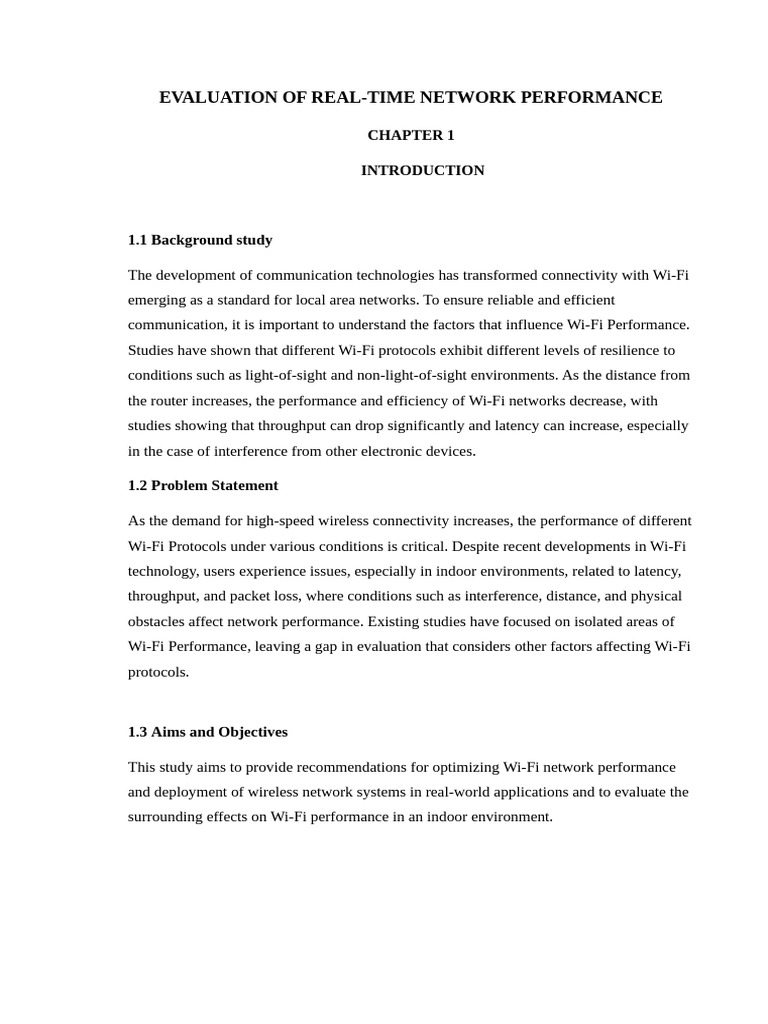 EVALUATION OF REAL-TIME NETWORK PERFORMANCE

CHAPTER 1

INTRODUCTION

1.1 Background study

The development of communication technologies has transformed connectivity with Wi-Fi emerging as a standard for local area networks. To ensure reliable and efficient communication, it is important to understand the factors that influence Wi-Fi Performance. Studies have shown that different Wi-Fi protocols exhibit different levels of resilience to conditions such as light-of-sight and non-light-of-sight environments. As the distance from the router increases, the performance and efficiency of Wi-Fi networks decrease, with studies showing that throughput can drop significantly and latency can increase, especially in the case of interference from other electronic devices.

1.2 Problem Statement

As the demand for high-speed wireless connectivity increases, the performance of different Wi-Fi Protocols under various conditions is critical. Despite recent developments in Wi-Fi technology, users experience issues, especially in indoor environments, related to latency, throughput, and packet loss, where conditions such as interference, distance, and physical obstacles affect network performance. Existing studies have focused on isolated areas of Wi-Fi Performance, leaving a gap in evaluation that considers other factors affecting Wi-Fi protocols.

1.3 Aims and Objectives

This study aims to provide recommendations for optimizing Wi-Fi network performance and deployment of wireless network systems in real-world applications and to evaluate the surrounding effects on Wi-Fi performance in an indoor environment.